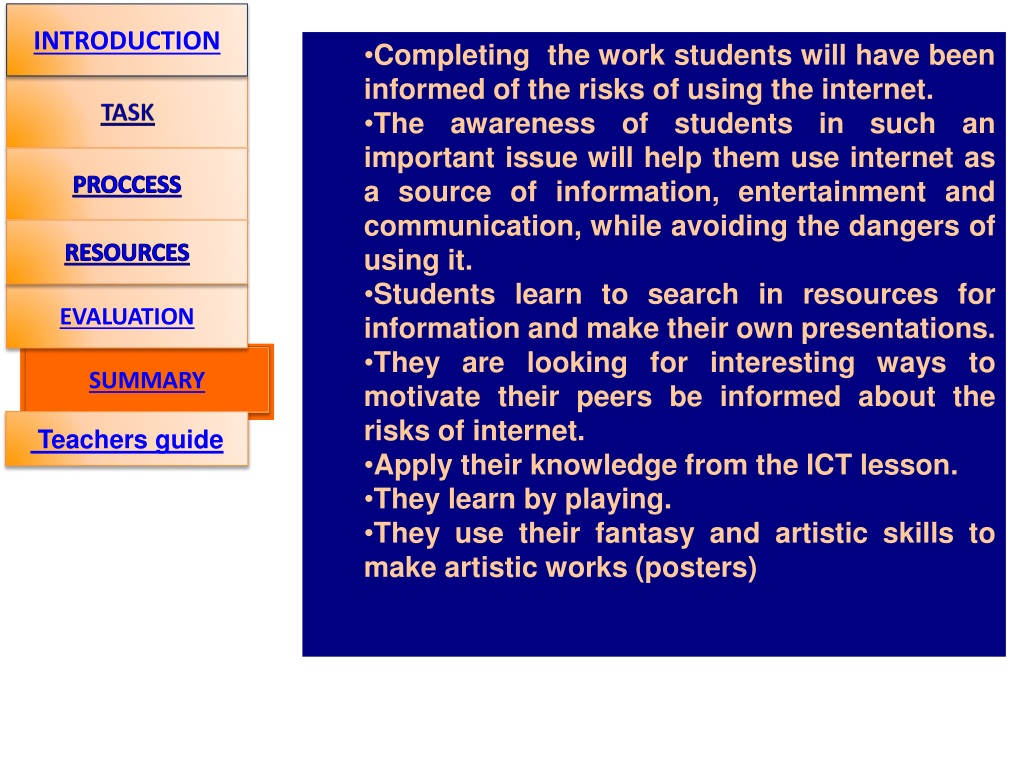 INTRODUCTION

TASK

PROCCESS

RESOURCES

EVALUATION

SUMMARY

Teachers guide

•Completing the work students will have been informed of the risks of using the internet.
•The awareness of students in such an important issue will help them use internet as a source of information, entertainment and communication, while avoiding the dangers of using it.
•Students learn to search in resources for information and make their own presentations.
•They are looking for interesting ways to motivate their peers be informed about the risks of internet.
•Apply their knowledge from the ICT lesson.
•They learn by playing.
•They use their fantasy and artistic skills to make artistic works (posters)